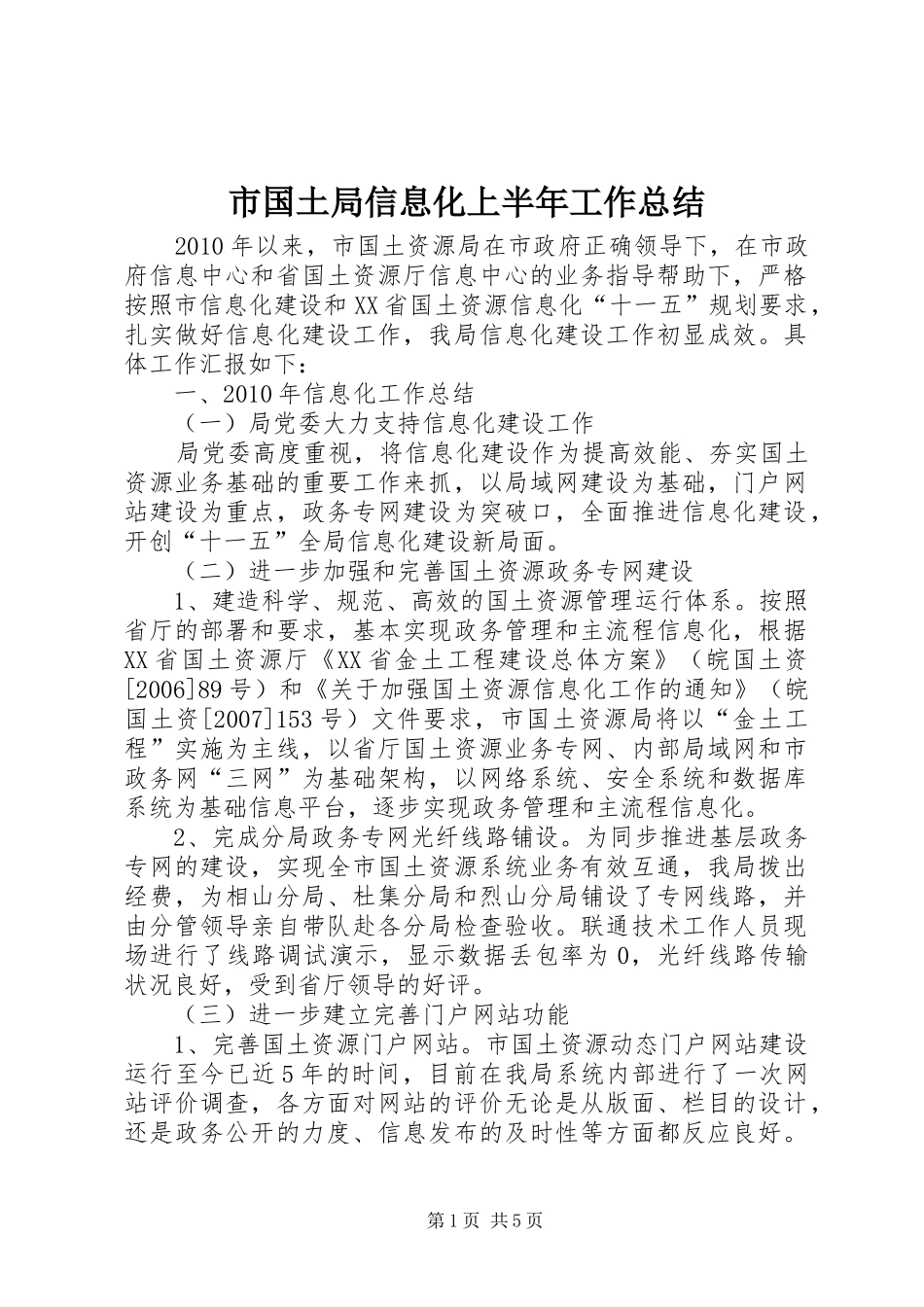 市国土局信息化上半年工作总结

2010年以来，市国土资源局在市政府正确领导下，在市政府信息中心和省国土资源厅信息中心的业务指导帮助下，严格按照市信息化建设和XX省国土资源信息化“十一五”规划要求，扎实做好信息化建设工作，我局信息化建设工作初显成效。具体工作汇报如下：

一、2010年信息化工作总结

（一）局党委大力支持信息化建设工作

局党委高度重视，将信息化建设作为提高效能、夯实国土资源业务基础的重要工作来抓，以局域网建设为基础，门户网站建设为重点，政务专网建设为突破口，全面推进信息化建设，开创“十一五”全局信息化建设新局面。

（二）进一步加强和完善国土资源政务专网建设

1、建造科学、规范、高效的国土资源管理运行体系。按照省厅的部署和要求，基本实现政务管理和主流程信息化，根据XX省国土资源厅《XX省金土工程建设总体方案》（皖国土资[2006]89号）和《关于加强国土资源信息化工作的通知》（皖国土资[2007]153号）文件要求，市国土资源局将以“金土工程”实施为主线，以省厅国土资源业务专网、内部局域网和市政务网“三网”为基础架构，以网络系统、安全系统和数据库系统为基础信息平台，逐步实现政务管理和主流程信息化。

2、完成分局政务专网光纤线路铺设。为同步推进基层政务专网的建设，实现全市国土资源系统业务有效互通，我局拨出经费，为相山分局、杜集分局和烈山分局铺设了专网线路，并由分管领导亲自带队赴各分局检查验收。联通技术工作人员现场进行了线路调试演示，显示数据丢包率为0，光纤线路传输状况良好，受到省厅领导的好评。

（三）进一步建立完善门户网站功能

1、完善国土资源门户网站。市国土资源动态门户网站建设运行至今已近5年的时间，目前在我局系统内部进行了一次网站评价调查，各方面对网站的评价无论是从版面、栏目的设计，还是政务公开的力度、信息发布的及时性等方面都反应良好。

第1页 共5页